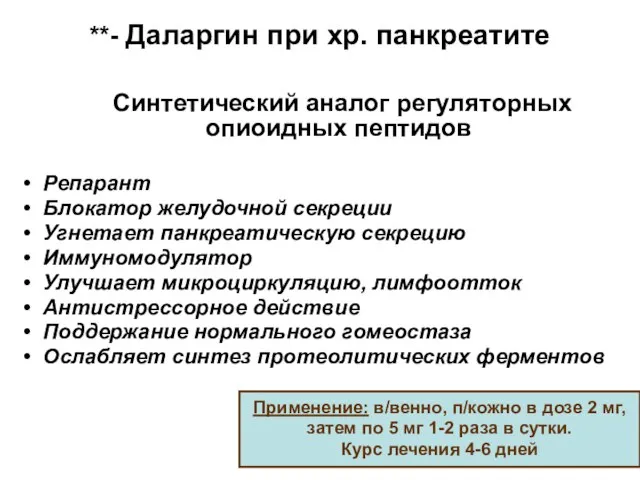 **- Даларгин при хр. панкреатите

Синтетический аналог регуляторных опиоидных пептидов

• Репарант
• Блокатор желудочной секреции
• Угнетает панкреатическую секрецию
• Иммуномодулятор
• Улучшает микроциркуляцию, лимфоотток
• Антистрессорное действие
• Поддержание нормального гомеостаза
• Ослабляет синтез протеолитических ферментов

Применение: в/венно, п/кожно в дозе 2 мг, затем по 5 мг 1-2 раза в сутки.
Курс лечения 4-6 дней